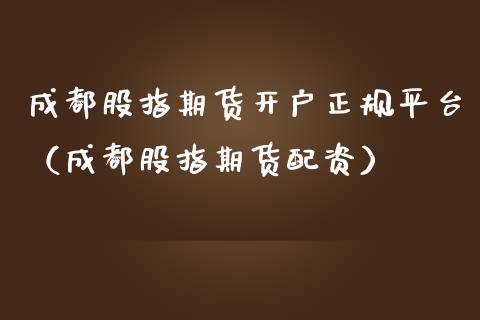 成都股指期货开户正规平台（成都股指期货配资）